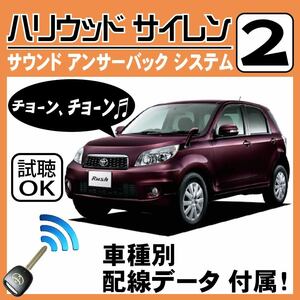 ハリウッド サイレン 2
サウンド アンサーバック システム

チョーン、チョーン♫

試聴 OK

Rush

車種別
配線データ 付属!